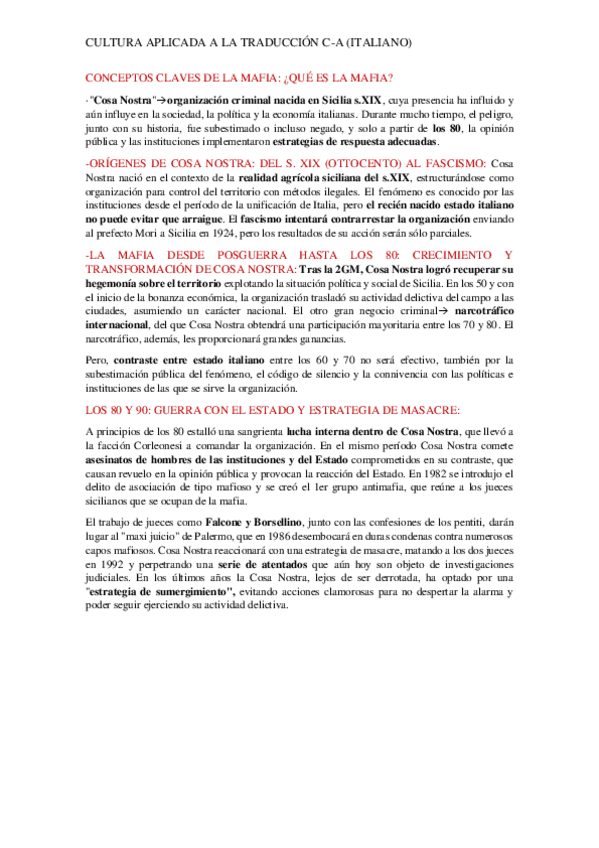 CULTURA APLICADA A LA TRADUCCIÓN C-A (ITALIANO)

CONCEPTOS CLAVES DE LA MAFIA: ¿QUÉ ES LA MAFIA?

· "Cosa Nostra"→organización criminal nacida en Sicilia s.XIX, cuya presencia ha influido y aún influye en la sociedad, la política y la economía italianas. Durante mucho tiempo, el peligro, junto con su historia, fue subestimado o incluso negado, y solo a partir de los 80, la opinión pública y las instituciones implementaron estrategias de respuesta adecuadas.

-ORÍGENES DE COSA NOSTRA: DEL S. XIX (OTTOCENTO) AL FASCISMO: Cosa Nostra nació en el contexto de la realidad agrícola siciliana del s.XIX, estructurándose como organización para control del territorio con métodos ilegales. El fenómeno es conocido por las instituciones desde el período de la unificación de Italia, pero el recién nacido estado italiano no puede evitar que arraigue. El fascismo intentará contrarrestar la organización enviando al prefecto Mori a Sicilia en 1924, pero los resultados de su acción serán sólo parciales.

-LA MAFIA DESDE POSGUERRA HASTA LOS 80: CRECIMIENTO Y TRANSFORMACIÓN DE COSA NOSTRA: Tras la 2GM, Cosa Nostra logró recuperar su hegemonía sobre el territorio explotando la situación política y social de Sicilia. En los 50 y con el inicio de la bonanza económica, la organización trasladó su actividad delictiva del campo a las ciudades, asumiendo un carácter nacional. El otro gran negocio criminal→ narcotráfico internacional, del que Cosa Nostra obtendrá una participación mayoritaria entre los 70 y 80. El narcotráfico, además, les proporcionará grandes ganancias.

Pero, contraste entre estado italiano entre los 60 y 70 no será efectivo, también por la subestimación pública del fenómeno, el código de silencio y la connivencia con las políticas e instituciones de las que se sirve la organización.

LOS 80 Y 90: GUERRA CON EL ESTADO Y ESTRATEGIA DE MASACRE:

A principios de los 80 estalló una sangrienta lucha interna dentro de Cosa Nostra, que llevó a la facción Corleonesi a comandar la organización. En el mismo período Cosa Nostra comete asesinatos de hombres de las instituciones y del Estado comprometidos en su contraste, que causan revuelo en la opinión pública y provocan la reacción del Estado. En 1982 se introdujo el delito de asociación de tipo mafioso y se creó el 1er grupo antimafia, que reúne a los jueces sicilianos que se ocupan de la mafia.

El trabajo de jueces como Falcone y Borsellino, junto con las confesiones de los pentiti, darán lugar al "maxi juicio" de Palermo, que en 1986 desembocará en duras condenas contra numerosos capos mafiosos. Cosa Nostra reaccionará con una estrategia de masacre, matando a los dos jueces en 1992 y perpetrando una serie de atentados que aún hoy son objeto de investigaciones judiciales. En los últimos años la Cosa Nostra, lejos de ser derrotada, ha optado por una "estrategia de sumergimiento", evitando acciones clamorosas para no despertar la alarma y poder seguir ejerciendo su actividad delictiva.